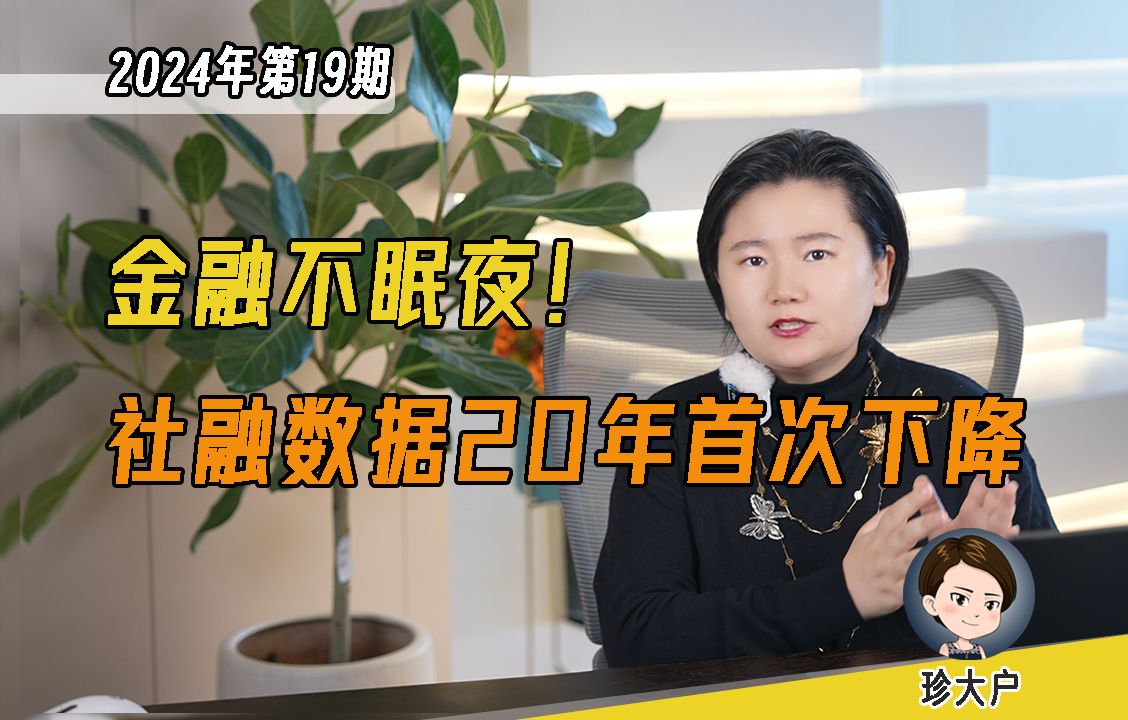 2024年第19期

金融不眠夜!

社融数据20年首次下降

珍大户